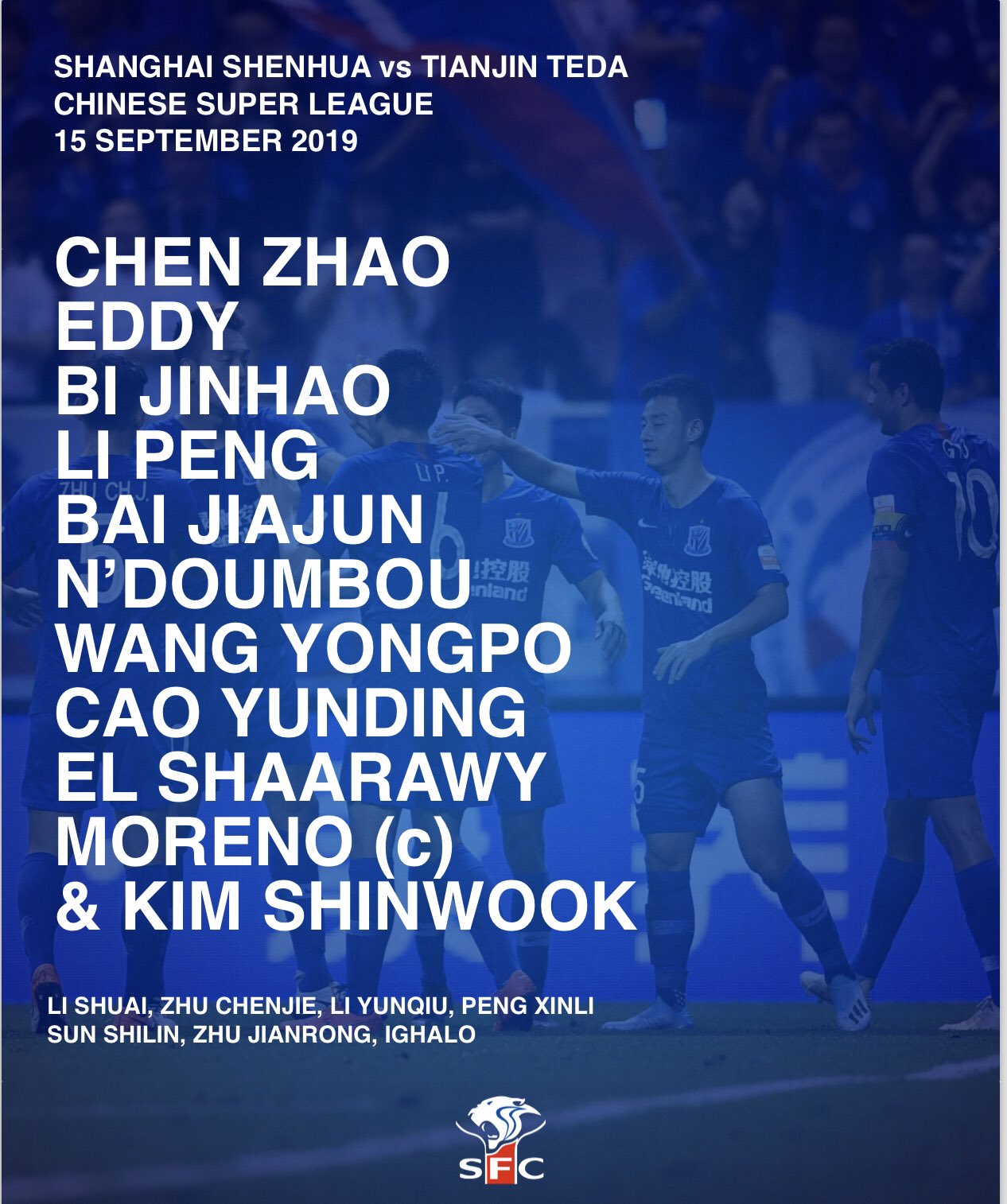 SHANGHAI SHENHUA vs TIANJIN TEDA
CHINESE SUPER LEAGUE
15 SEPTEMBER 2019

CHEN ZHAO
EDDY
BI JINHAO
LI PENG
BAI JIAJUN
N'DOUMBOU
WANG YONGPO
CAO YUNDING
EL SHAARAWY
MORENO (c)
& KIM SHINWOOK

LI SHUAI, ZHU CHENJIE, LI YUNQIU, PENG XINLI
SUN SHILIN, ZHU JIANRONG, IGHALO

SFC